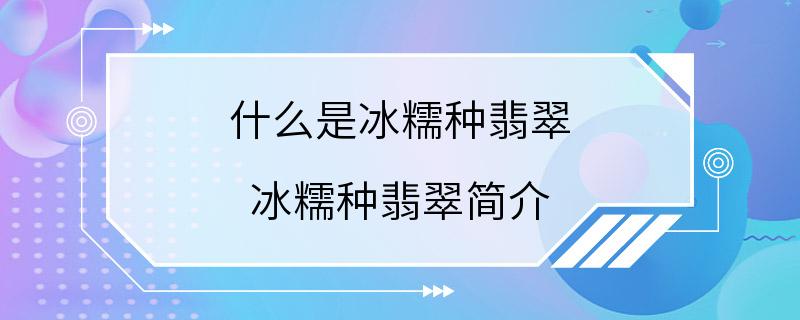 什么是冰糯种翡翠

冰糯种翡翠简介